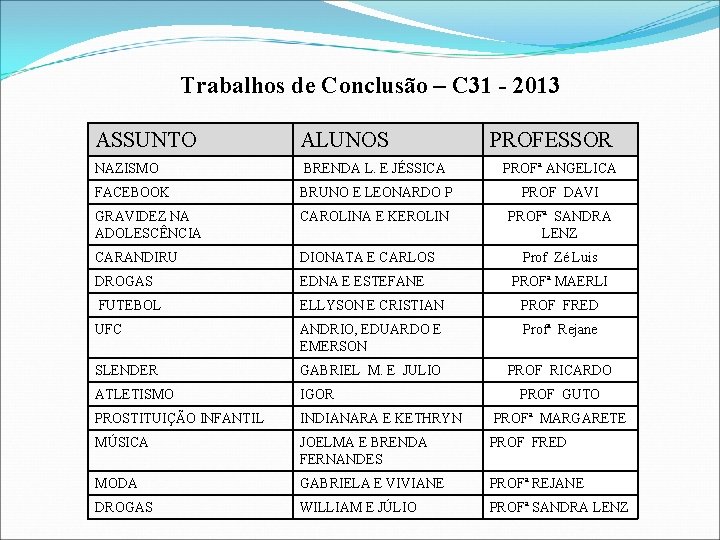 Trabalhos de Conclusão – C31 - 2013

| ASSUNTO | ALUNOS | PROFESSOR |
|---|---|---|
| NAZISMO | BRENDA L. E JÉSSICA | PROFª ANGELICA |
| FACEBOOK | BRUNO E LEONARDO P | PROF DAVI |
| GRAVIDEZ NA ADOLESCÊNCIA | CAROLINA E KEROLIN | PROFª SANDRA LENZ |
| CARANDIRU | DIONATA E CARLOS | Prof Zé Luis |
| DROGAS | EDNA E ESTEFANE | PROFª MAERLI |
| FUTEBOL | ELLYSON E CRISTIAN | PROF FRED |
| UFC | ANDRIO, EDUARDO E EMERSON | Profª Rejane |
| SLENDER | GABRIEL M. E JULIO | PROF RICARDO |
| ATLETISMO | IGOR | PROF GUTO |
| PROSTITUIÇÃO INFANTIL | INDIANARA E KETHRYN | PROFª MARGARETE |
| MÚSICA | JOELMA E BRENDA FERNANDES | PROF FRED |
| MODA | GABRIELA E VIVIANE | PROFª REJANE |
| DROGAS | WILLIAM E JÚLIO | PROFª SANDRA LENZ |